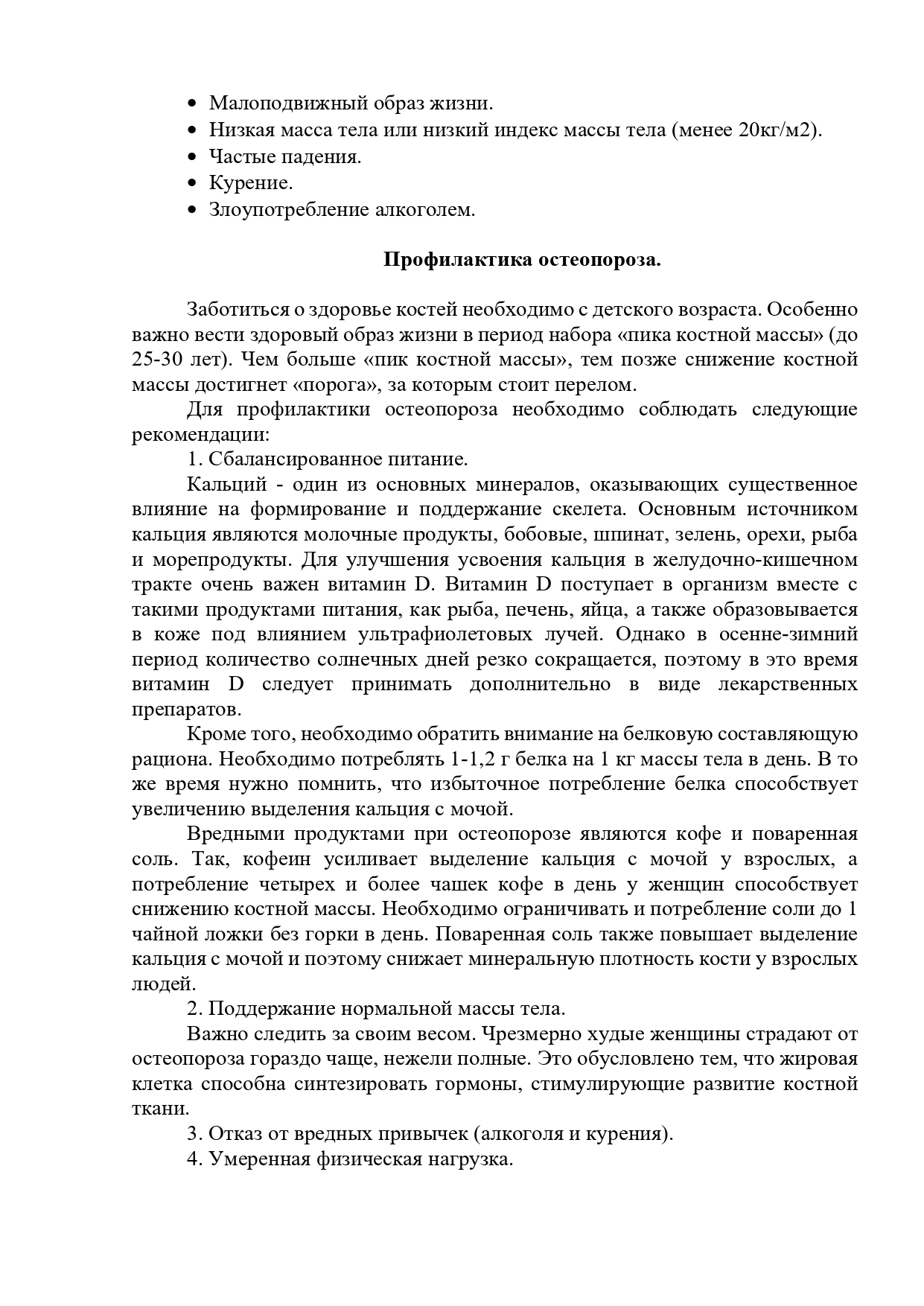 • Малоподвижный образ жизни.
• Низкая масса тела или низкий индекс массы тела (менее 20кг/м2).
• Частые падения.
• Курение.
• Злоупотребление алкоголем.

Профилактика остеопороза.

Заботиться о здоровье костей необходимо с детского возраста. Особенно важно вести здоровый образ жизни в период набора «пика костной массы» (до 25-30 лет). Чем больше «пик костной массы», тем позже снижение костной массы достигнет «порога», за которым стоит перелом.

Для профилактики остеопороза необходимо соблюдать следующие рекомендации:

1. Сбалансированное питание.

Кальций - один из основных минералов, оказывающих существенное влияние на формирование и поддержание скелета. Основным источником кальция являются молочные продукты, бобовые, шпинат, зелень, орехи, рыба и морепродукты. Для улучшения усвоения кальция в желудочно-кишечном тракте очень важен витамин D. Витамин D поступает в организм вместе с такими продуктами питания, как рыба, печень, яйца, а также образовывается в коже под влиянием ультрафиолетовых лучей. Однако в осенне-зимний период количество солнечных дней резко сокращается, поэтому в это время витамин D следует принимать дополнительно в виде лекарственных препаратов.

Кроме того, необходимо обратить внимание на белковую составляющую рациона. Необходимо потреблять 1-1,2 г белка на 1 кг массы тела в день. В то же время нужно помнить, что избыточное потребление белка способствует увеличению выделения кальция с мочой.

Вредными продуктами при остеопорозе являются кофе и поваренная соль. Так, кофеин усиливает выделение кальция с мочой у взрослых, а потребление четырех и более чашек кофе в день у женщин способствует снижению костной массы. Необходимо ограничивать и потребление соли до 1 чайной ложки без горки в день. Поваренная соль также повышает выделение кальция с мочой и поэтому снижает минеральную плотность кости у взрослых людей.

2. Поддержание нормальной массы тела.

Важно следить за своим весом. Чрезмерно худые женщины страдают от остеопороза гораздо чаще, нежели полные. Это обусловлено тем, что жировая клетка способна синтезировать гормоны, стимулирующие развитие костной ткани.

3. Отказ от вредных привычек (алкоголя и курения).

4. Умеренная физическая нагрузка.